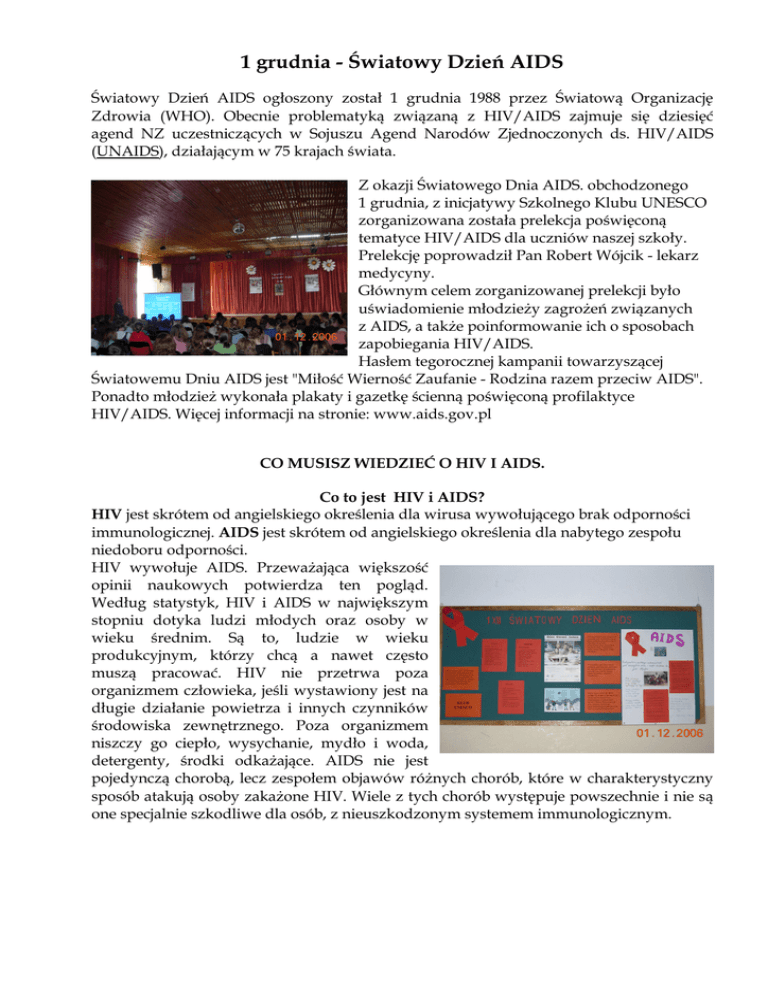 1 grudnia - Światowy Dzień AIDS

Światowy Dzień AIDS ogłoszony został 1 grudnia 1988 przez Światową Organizację Zdrowia (WHO). Obecnie problematyką związaną z HIV/AIDS zajmuje się dziesięć agend NZ uczestniczących w Sojuszu Agend Narodów Zjednoczonych ds. HIV/AIDS (UNAIDS), działającym w 75 krajach świata.

01.12.2006

Z okazji Światowego Dnia AIDS. obchodzonego 1 grudnia, z inicjatywy Szkolnego Klubu UNESCO zorganizowana została prelekcja poświęconą tematyce HIV/AIDS dla uczniów naszej szkoły. Prelekcję poprowadził Pan Robert Wójcik - lekarz medycyny.
Głównym celem zorganizowanej prelekcji było uświadomienie młodzieży zagrożeń związanych z AIDS, a także poinformowanie ich o sposobach zapobiegania HIV/AIDS.
Hasłem tegorocznej kampanii towarzyszącej Światowemu Dniu AIDS jest "Miłość Wierność Zaufanie - Rodzina razem przeciw AIDS". Ponadto młodzież wykonała plakaty i gazetkę ścienną poświęconą profilaktyce HIV/AIDS. Więcej informacji na stronie: www.aids.gov.pl

CO MUSISZ WIEDZIEĆ O HIV I AIDS.

Co to jest HIV i AIDS?
HIV jest skrótem od angielskiego określenia dla wirusa wywołującego brak odporności immunologicznej. AIDS jest skrótem od angielskiego określenia dla nabytego zespołu niedoboru odporności.
HIV wywołuje AIDS. Przeważająca większość opinii naukowych potwierdza ten pogląd. Według statystyk, HIV i AIDS w największym stopniu dotyka ludzi młodych oraz osoby w wieku średnim. Są to, ludzie w wieku produkcyjnym, którzy chcą a nawet często muszą pracować. HIV nie przetrwa poza organizmem człowieka, jeśli wystawiony jest na długie działanie powietrza i innych czynników środowiska zewnętrznego. Poza organizmem niszczy go ciepło, wysychanie, mydło i woda, detergenty, środki odkażające. AIDS nie jest pojedynczą chorobą, lecz zespołem objawów różnych chorób, które w charakterystyczny sposób atakują osoby zakażone HIV. Wiele z tych chorób występuje powszechnie i nie są one specjalnie szkodliwe dla osób, z nieuszkodzonym systemem immunologicznym.

1XII ŚWIATOWY DZIEŃ AIDS
AIDS
01.12.2006